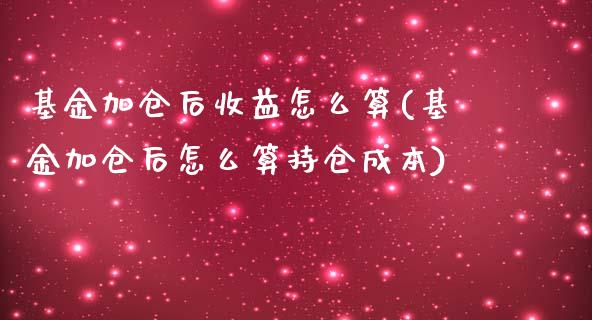 基金加仓后收益怎么算(基金加仓后怎么算持仓成本)